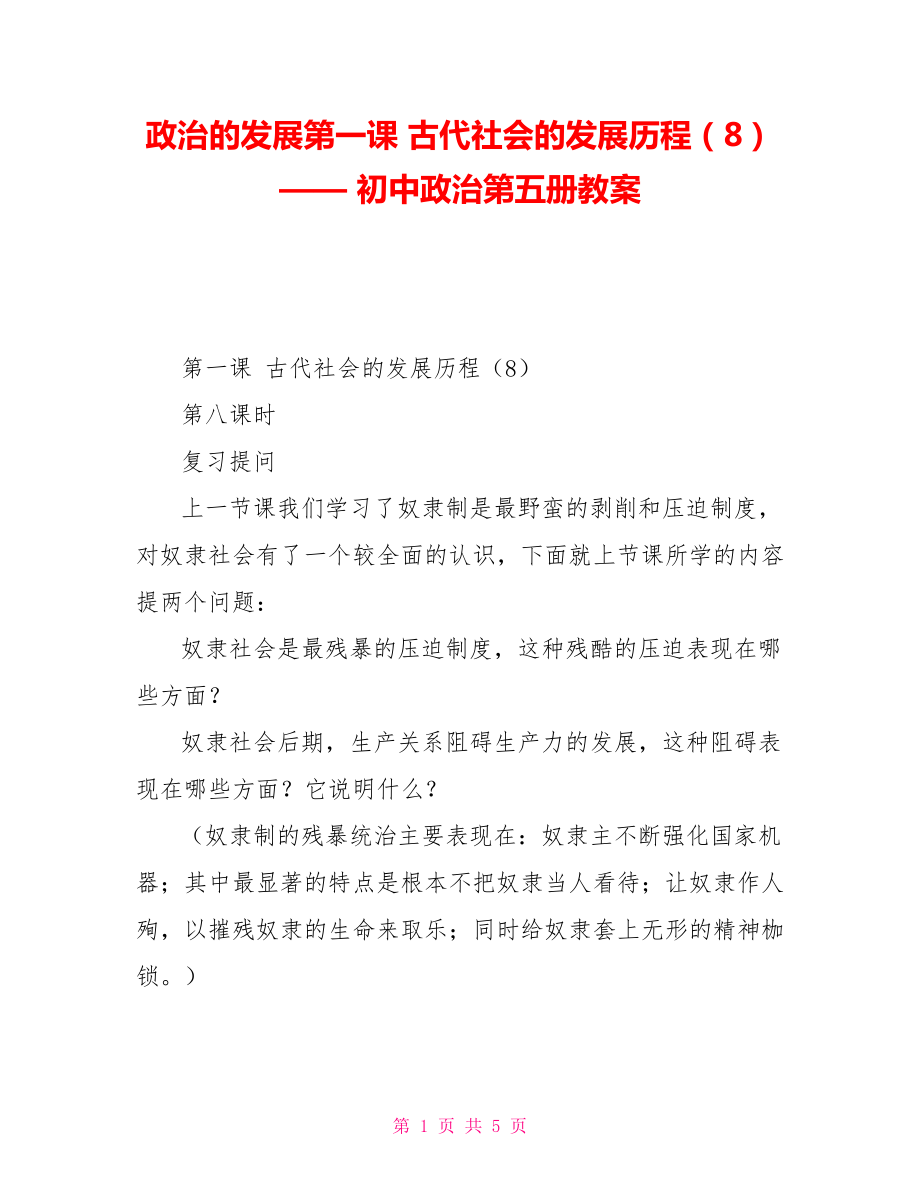 政治的发展第一课 古代社会的发展历程（8）—— 初中政治第五册教案

第一课 古代社会的发展历程（8）

第八课时

复习提问

上一节课我们学习了奴隶制是最野蛮的剥削和压迫制度，对奴隶社会有了一个较全面的认识，下面就上节课所学的内容提两个问题：

奴隶社会是最残暴的压迫制度，这种残酷的压迫表现在哪些方面？

奴隶社会后期，生产关系阻碍生产力的发展，这种阻碍表现在哪些方面？它说明什么？

（奴隶制的残暴统治主要表现在：奴隶主不断强化国家机器；其中最显著的特点是根本不把奴隶当人看待；让奴隶作人殉，以摧残奴隶的生命来取乐；同时给奴隶套上无形的精神枷锁。）

第 1 页 共 5 页